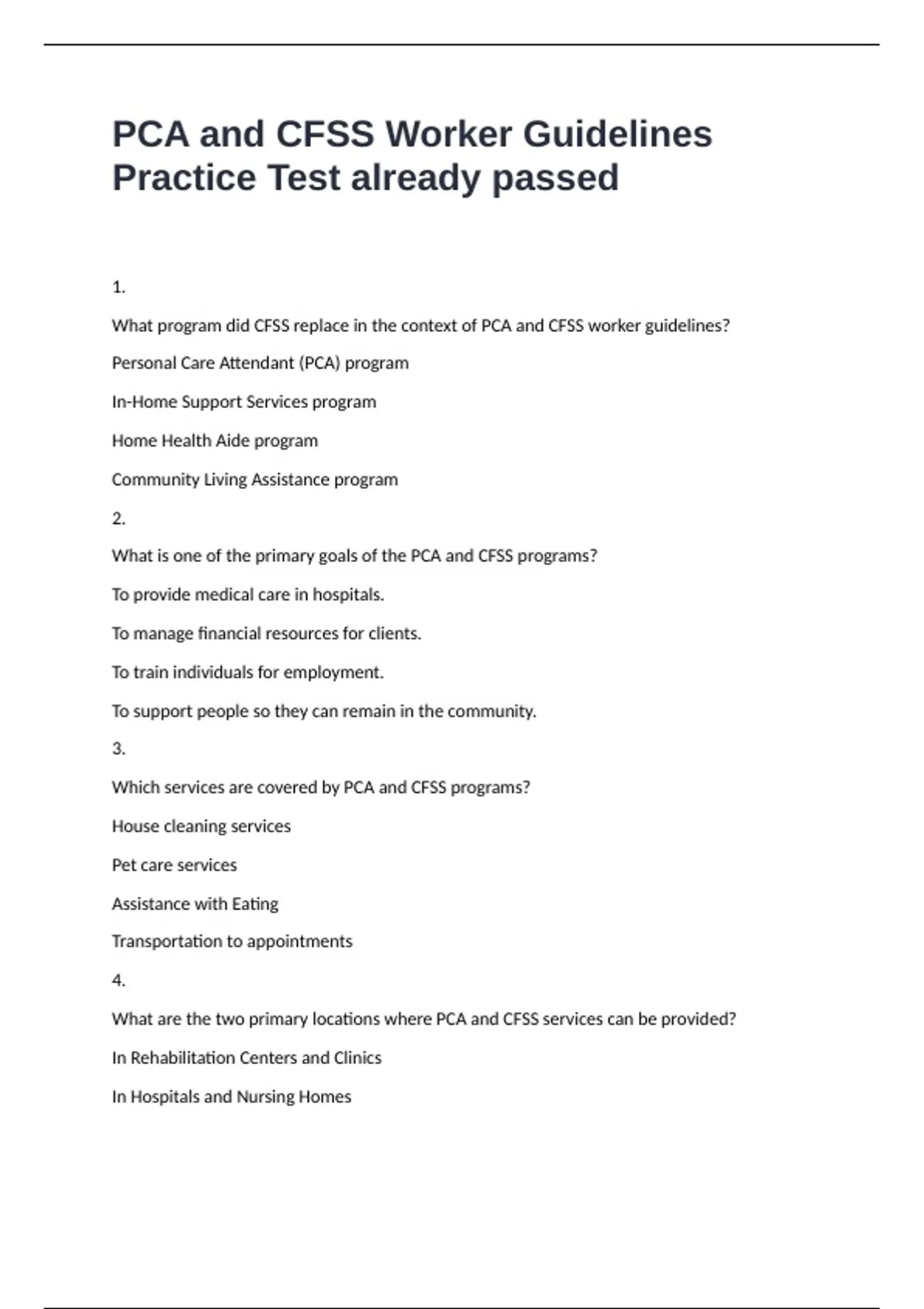 PCA and CFSS Worker Guidelines Practice Test already passed

1.

What program did CFSS replace in the context of PCA and CFSS worker guidelines?

Personal Care Attendant (PCA) program

In-Home Support Services program

Home Health Aide program

Community Living Assistance program

2.

What is one of the primary goals of the PCA and CFSS programs?

To provide medical care in hospitals.

To manage financial resources for clients.

To train individuals for employment.

To support people so they can remain in the community.

3.

Which services are covered by PCA and CFSS programs?

House cleaning services

Pet care services

Assistance with Eating

Transportation to appointments

4.

What are the two primary locations where PCA and CFSS services can be provided?

In Rehabilitation Centers and Clinics

In Hospitals and Nursing Homes